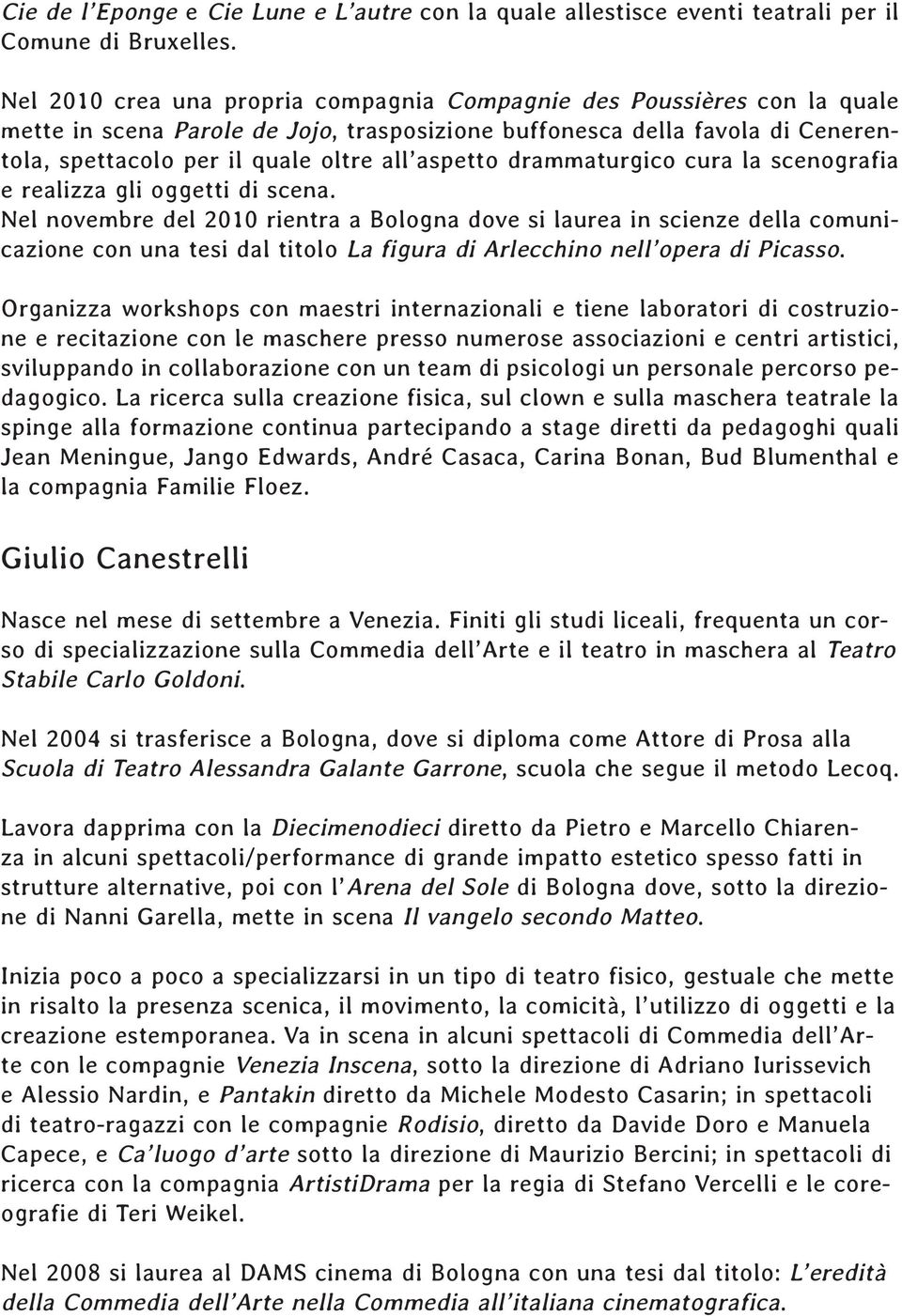 Cie de l'Eponge e Cie Lune e L'autre con la quale allestisce eventi teatrali per il Comune di Bruxelles.

Nel 2010 crea una propria compagnia Compagnie des Poussières con la quale mette in scena Parole de Jojo, trasposizione buffonesca della favola di Cenerentola, spettacolo per il quale oltre all'aspetto drammaturgico cura la scenografia e realizza gli oggetti di scena.
Nel novembre del 2010 rientra a Bologna dove si laurea in scienze della comunicazione con una tesi dal titolo La figura di Arlecchino nell'opera di Picasso.

Organizza workshops con maestri internazionali e tiene laboratori di costruzione e recitazione con le maschere presso numerose associazioni e centri artistici, sviluppando in collaborazione con un team di psicologi un personale percorso pedagogico. La ricerca sulla creazione fisica, sul clown e sulla maschera teatrale la spinge alla formazione continua partecipando a stage diretti da pedagoghi quali Jean Meningue, Jango Edwards, André Casaca, Carina Bonan, Bud Blumenthal e la compagnia Familie Floez.

Giulio Canestrelli

Nasce nel mese di settembre a Venezia. Finiti gli studi liceali, frequenta un corso di specializzazione sulla Commedia dell'Arte e il teatro in maschera al Teatro Stabile Carlo Goldoni.

Nel 2004 si trasferisce a Bologna, dove si diploma come Attore di Prosa alla Scuola di Teatro Alessandra Galante Garrone, scuola che segue il metodo Lecoq.

Lavora dapprima con la Diecimenodieci diretto da Pietro e Marcello Chiarenza in alcuni spettacoli/performance di grande impatto estetico spesso fatti in strutture alternative, poi con l'Arena del Sole di Bologna dove, sotto la direzione di Nanni Garella, mette in scena Il vangelo secondo Matteo.

Inizia poco a poco a specializzarsi in un tipo di teatro fisico, gestuale che mette in risalto la presenza scenica, il movimento, la comicità, l'utilizzo di oggetti e la creazione estemporanea. Va in scena in alcuni spettacoli di Commedia dell'Arte con le compagnie Venezia Inscena, sotto la direzione di Adriano Iurissevich e Alessio Nardin, e Pantakin diretto da Michele Modesto Casarin; in spettacoli di teatro-ragazzi con le compagnie Rodisio, diretto da Davide Doro e Manuela Capece, e Ca'luogo d'arte sotto la direzione di Maurizio Bercini; in spettacoli di ricerca con la compagnia ArtistiDrama per la regia di Stefano Vercelli e le coreografie di Teri Weikel.

Nel 2008 si laurea al DAMS cinema di Bologna con una tesi dal titolo: L'eredità della Commedia dell'Arte nella Commedia all'italiana cinematografica.